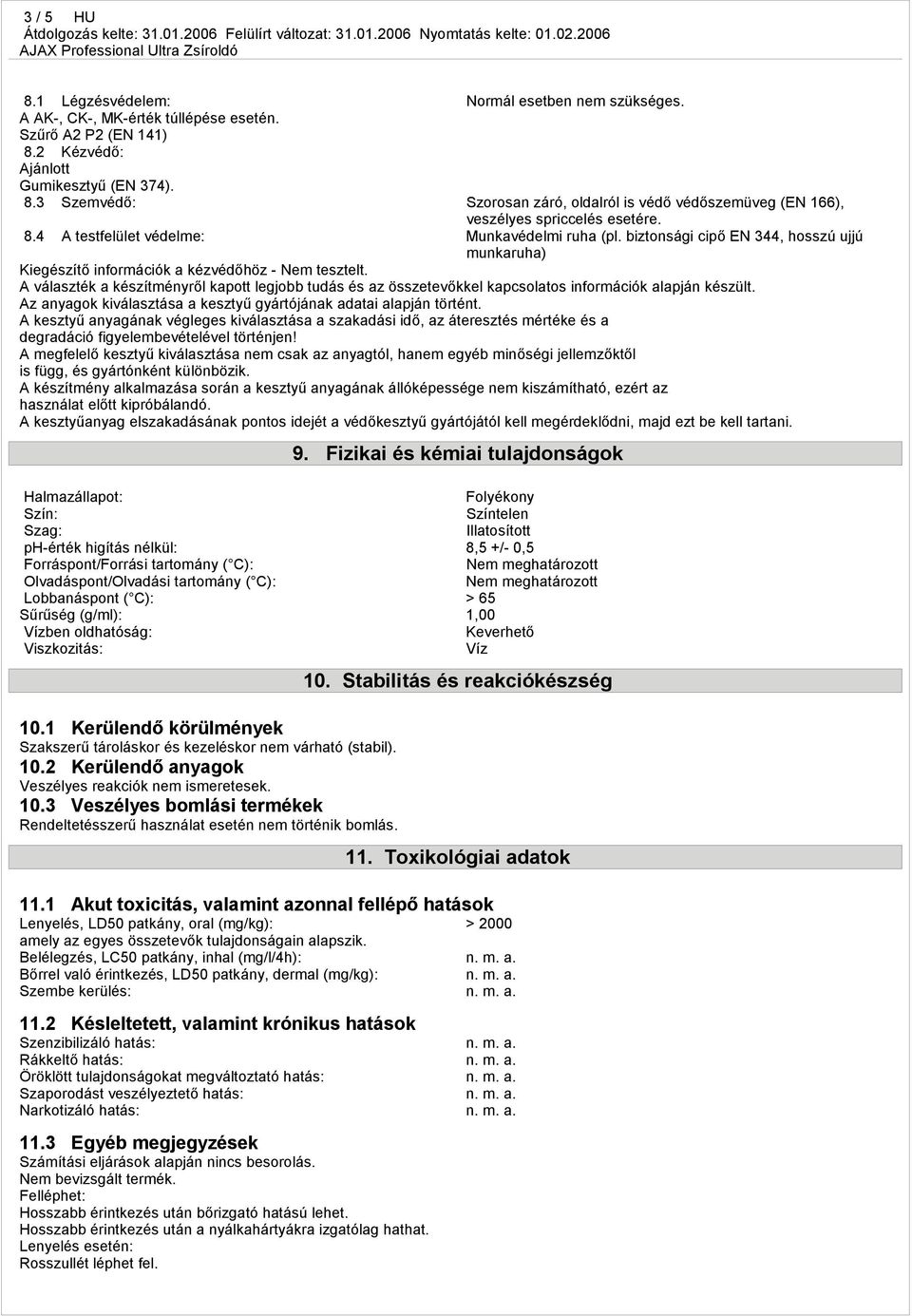 3 / 5 HU
Átdolgozás kelte: 31.01.2006 Felülírt változat: 31.01.2006 Nyomtatás kelte: 01.02.2006
AJAX Professional Ultra Zsíroldó

8.1 Légzésvédelem: Normál esetben nem szükséges.
A AK-, CK-, MK-érték túllépése esetén.
Szűrő A2 P2 (EN 141)
8.2 Kézvédő:
Ajánlott
Gumikesztyű (EN 374).
8.3 Szemvédő: Szorosan záró, oldalról is védő védőszemüveg (EN 166), veszélyes spriccelés esetére.
8.4 A testfelület védelme: Munkavédelmi ruha (pl. biztonsági cipő EN 344, hosszú ujjú munkaruha)
Kiegészítő információk a kézvédőhöz - Nem tesztelt.
A választék a készítményről kapott legjobb tudás és az összetevőkkel kapcsolatos információk alapján készült.
Az anyagok kiválasztása a kesztyű gyártójának adatai alapján történt.
A kesztyű anyagának végleges kiválasztása a szakadási idő, az áteresztés mértéke és a degradáció figyelembevételével történjen!
A megfelelő kesztyű kiválasztása nem csak az anyagtól, hanem egyéb minőségi jellemzőktől is függ, és gyártónként különbözik.
A készítmény alkalmazása során a kesztyű anyagának állóképessége nem kiszámítható, ezért az használat előtt kipróbálandó.
A kesztyűanyag elszakadásának pontos idejét a védőkesztyű gyártójától kell megérdeklődni, majd ezt be kell tartani.

9. Fizikai és kémiai tulajdonságok

Halmazállapot: Folyékony
Szín: Színtelen
Szag: Illatosított
ph-érték higítás nélkül: 8,5 +/- 0,5
Forráspont/Forrási tartomány ( C): Nem meghatározott
Olvadáspont/Olvadási tartomány ( C): Nem meghatározott
Lobbanáspont ( C): > 65
Sűrűség (g/ml): 1,00
Vízben oldhatóság: Keverhető
Viszkozitás: Víz

10. Stabilitás és reakciókészség

10.1 Kerülendő körülmények
Szakszerű tároláskor és kezeléskor nem várható (stabil).
10.2 Kerülendő anyagok
Veszélyes reakciók nem ismeretesek.
10.3 Veszélyes bomlási termékek
Rendeltetésszerű használat esetén nem történik bomlás.

11. Toxikológiai adatok

11.1 Akut toxicitás, valamint azonnal fellépő hatások
Lenyelés, LD50 patkány, oral (mg/kg): > 2000
amely az egyes összetevők tulajdonságain alapszik.
Belélegzés, LC50 patkány, inhal (mg/l/4h): n. m. a.
Bőrrel való érintkezés, LD50 patkány, dermal (mg/kg): n. m. a.
Szembe kerülés: n. m. a.

11.2 Késleltetett, valamint krónikus hatások
Szenzibilizáló hatás: n. m. a.
Rákkeltő hatás: n. m. a.
Öröklött tulajdonságokat megváltoztató hatás: n. m. a.
Szaporodást veszélyeztető hatás: n. m. a.
Narkotizáló hatás: n. m. a.

11.3 Egyéb megjegyzések
Számítási eljárások alapján nincs besorolás.
Nem bevizsgált termék.
Felléphet:
Hosszabb érintkezés után bőrizgató hatású lehet.
Hosszabb érintkezés után a nyálkahártyákra izgatólag hathat.
Lenyelés esetén:
Rosszullét léphet fel.